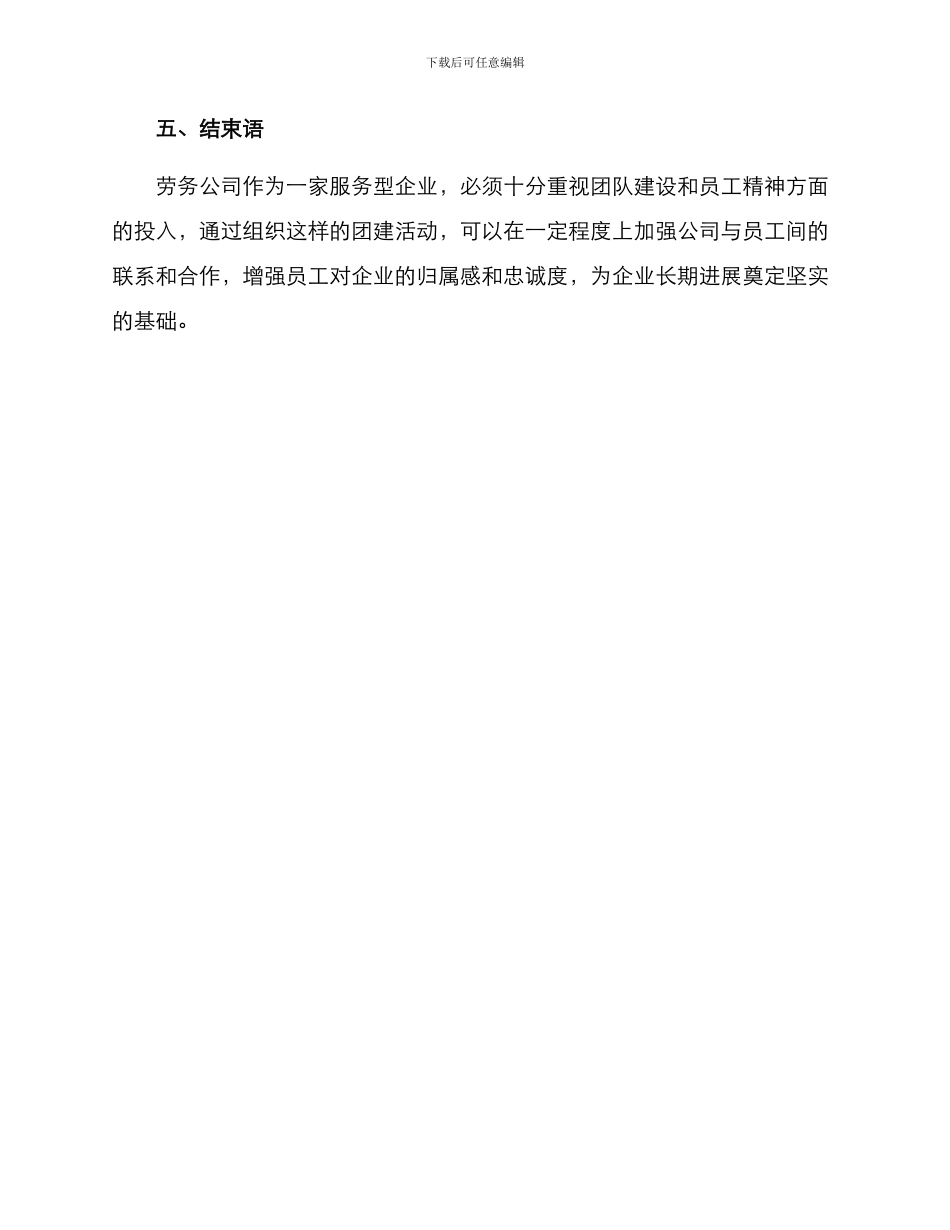 下载后可任意编辑

五、结束语

劳务公司作为一家服务型企业，必须十分重视团队建设和员工精神方面的投入，通过组织这样的团建活动，可以在一定程度上加强公司与员工间的联系和合作，增强员工对企业的归属感和忠诚度，为企业长期进展奠定坚实的基础。